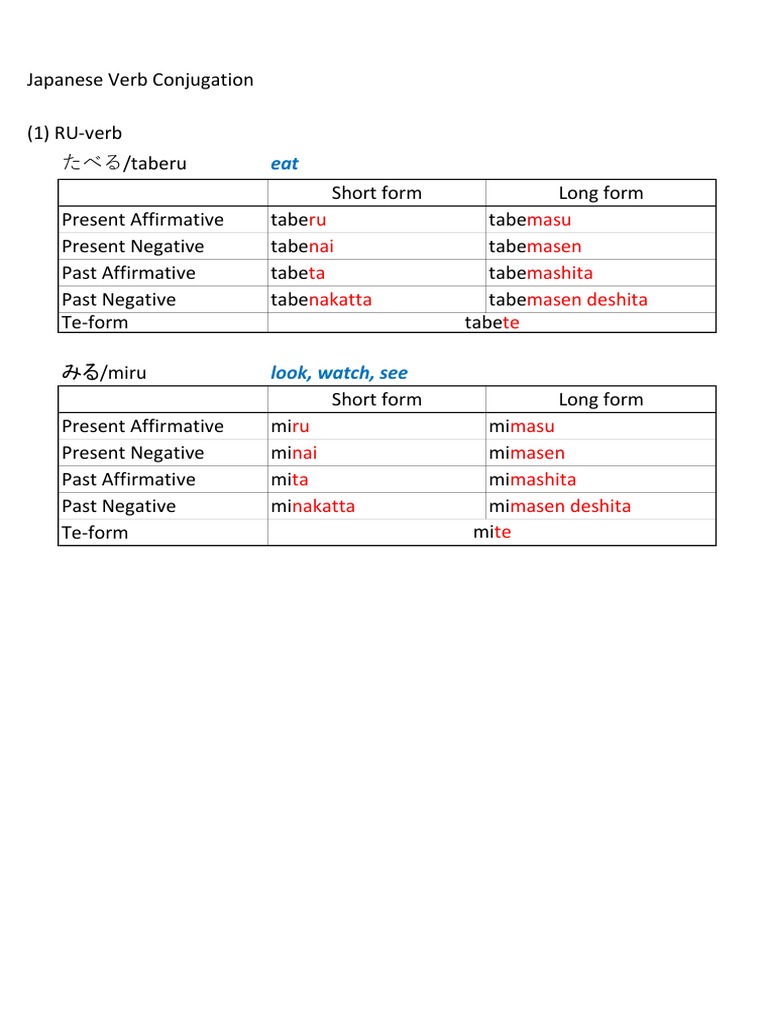 Japanese Verb Conjugation

(1) RU-verb

たべる/taberu eat

| | Short form | Long form |
|---|---|---|
| Present Affirmative | taberu | tabemasu |
| Present Negative | tabenai | tabemasen |
| Past Affirmative | tabeta | tabemashita |
| Past Negative | tabenakatta | tabemasen deshita |
| Te-form | tabete | |

みる/miru look, watch, see

| | Short form | Long form |
|---|---|---|
| Present Affirmative | miru | mimasu |
| Present Negative | minai | mimasen |
| Past Affirmative | mita | mimashita |
| Past Negative | minakatta | mimasen deshita |
| Te-form | mite | |